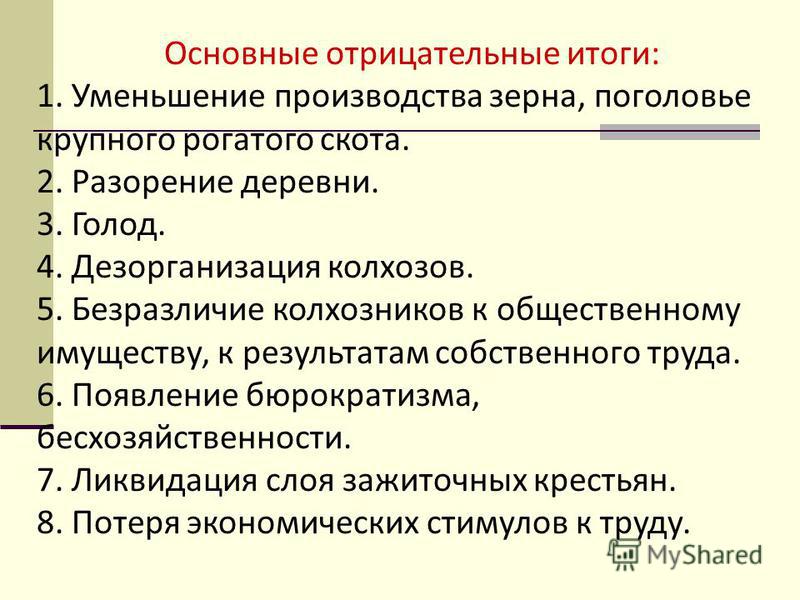 Основные отрицательные итоги:
1. Уменьшение производства зерна, поголовье крупного рогатого скота.
2. Разорение деревни.
3. Голод.
4. Дезорганизация колхозов.
5. Безразличие колхозников к общественному имуществу, к результатам собственного труда.
6. Появление бюрократизма, бесхозяйственности.
7. Ликвидация слоя зажиточных крестьян.
8. Потеря экономических стимулов к труду.

MyShared